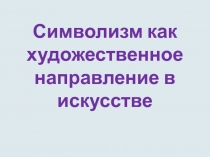 Символизм как художественное направление в искусстве